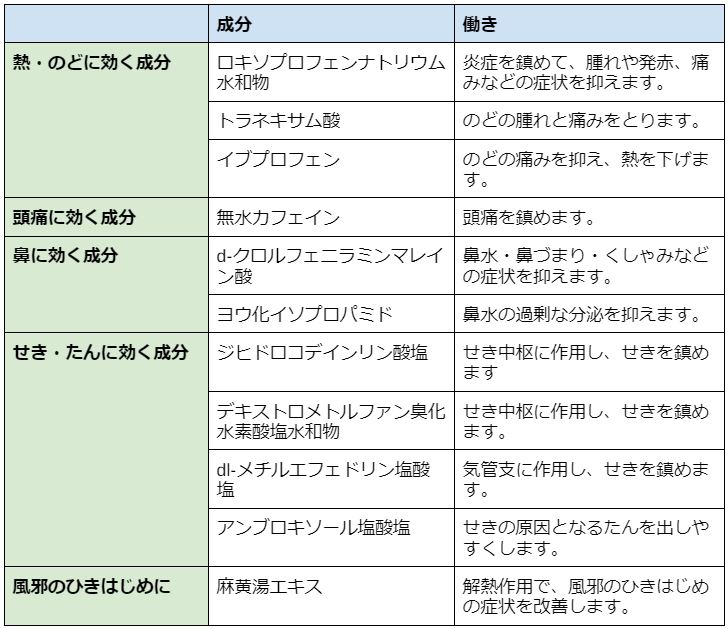 | | 成分 | 働き |
|---|---|---|
| 熱・のどに効く成分 | ロキソプロフェンナトリウム水和物 | 炎症を鎮めて、腫れや発赤、痛みなどの症状を抑えます。 |
| | トラネキサム酸 | のどの腫れと痛みをとります。 |
| | イブプロフェン | のどの痛みを抑え、熱を下げます。 |
| 頭痛に効く成分 | 無水カフェイン | 頭痛を鎮めます。 |
| 鼻に効く成分 | d-クロルフェニラミンマレイン酸 | 鼻水・鼻づまり・くしゃみなどの症状を抑えます。 |
| | ヨウ化イソプロパミド | 鼻水の過剰な分泌を抑えます。 |
| せき・たんに効く成分 | ジヒドロコデインリン酸塩 | せき中枢に作用し、せきを鎮めます |
| | デキストロメトルファン臭化水素酸塩水和物 | せき中枢に作用し、せきを鎮めます。 |
| | dl-メチルエフェドリン塩酸塩 | 気管支に作用し、せきを鎮めます。 |
| | アンブロキソール塩酸塩 | せきの原因となるたんを出しやすくします。 |
| 風邪のひきはじめに | 麻黄湯エキス | 解熱作用で、風邪のひきはじめの症状を改善します。 |